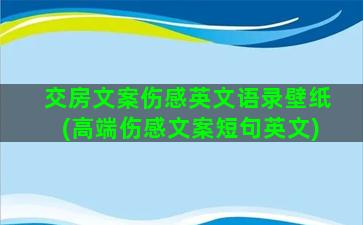 交房文案伤感英文语录壁纸
(高端伤感文案短句英文)